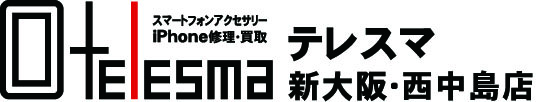 telesma

スマートフォンアクセサリー
iPhone修理・買取

テレスマ
新大阪・西中島店